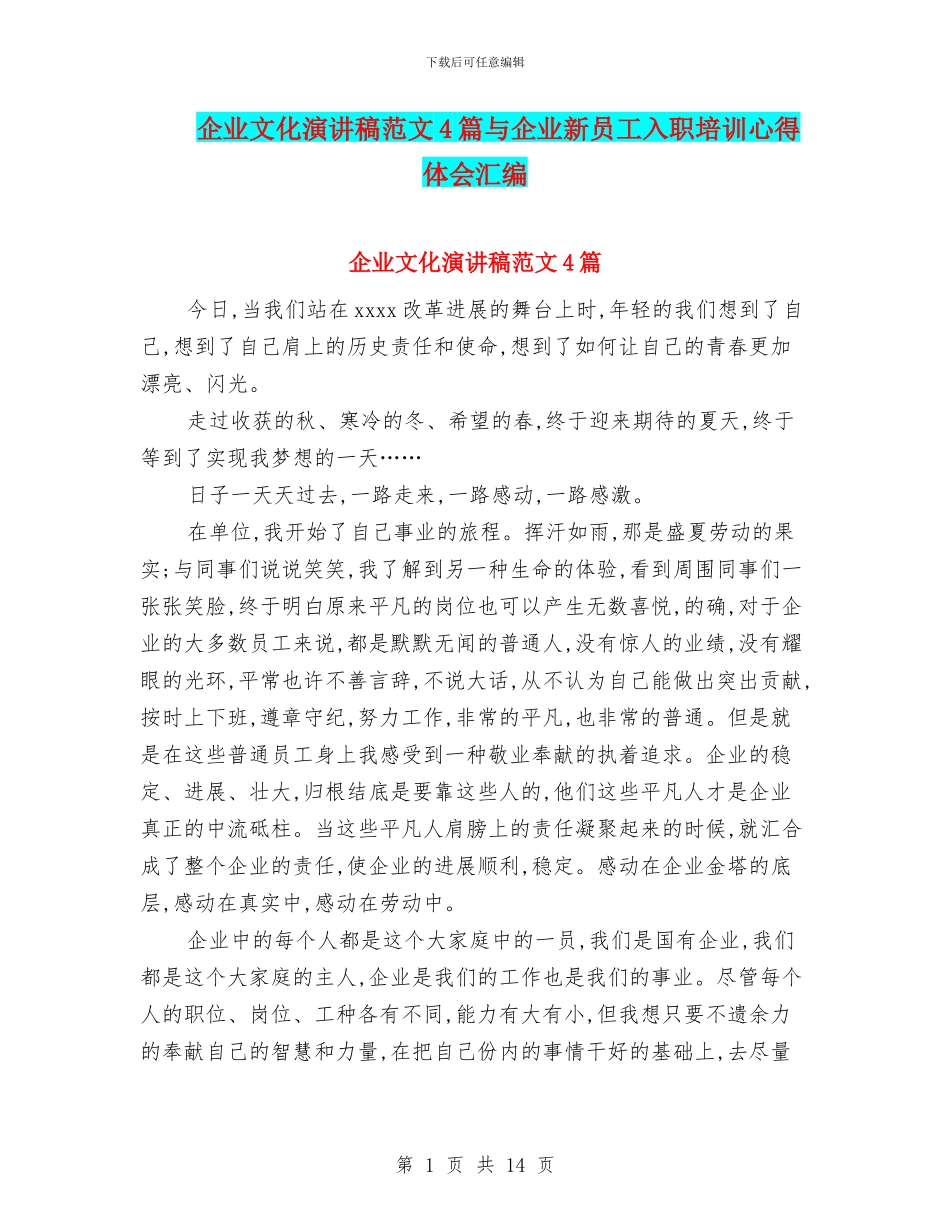 下载后可任意编辑

企业文化演讲稿范文4篇与企业新员工入职培训心得体会汇编

企业文化演讲稿范文4篇

今日,当我们站在xxxx改革进展的舞台上时,年轻的我们想到了自己,想到了自己肩上的历史责任和使命,想到了如何让自己的青春更加漂亮、闪光。

走过收获的秋、寒冷的冬、希望的春,终于迎来期待的夏天,终于等到了实现我梦想的一天……

日子一天天过去,一路走来,一路感动,一路感激。

在单位,我开始了自己事业的旅程。挥汗如雨,那是盛夏劳动的果实;与同事们说说笑笑,我了解到另一种生命的体验,看到周围同事们一张张笑脸,终于明白原来平凡的岗位也可以产生无数喜悦,的确,对于企业的大多数员工来说,都是默默无闻的普通人,没有惊人的业绩,没有耀眼的光环,平常也许不善言辞,不说大话,从不认为自己能做出突出贡献,按时上下班,遵章守纪,努力工作,非常的平凡,也非常的普通。但是就是在这些普通员工身上我感受到一种敬业奉献的执着追求。企业的稳定、进展、壮大,归根结底是要靠这些人的,他们这些平凡人才是企业真正的中流砥柱。当这些平凡人肩膀上的责任凝聚起来的时候,就汇合成了整个企业的责任,使企业的进展顺利,稳定。感动在企业金塔的底层,感动在真实中,感动在劳动中。

企业中的每个人都是这个大家庭中的一员,我们是国有企业,我们都是这个大家庭的主人,企业是我们的工作也是我们的事业。尽管每个人的职位、岗位、工种各有不同,能力有大有小,但我想只要不遗余力的奉献自己的智慧和力量,在把自己份内的事情干好的基础上,去尽量

第 1 页 共 14 页